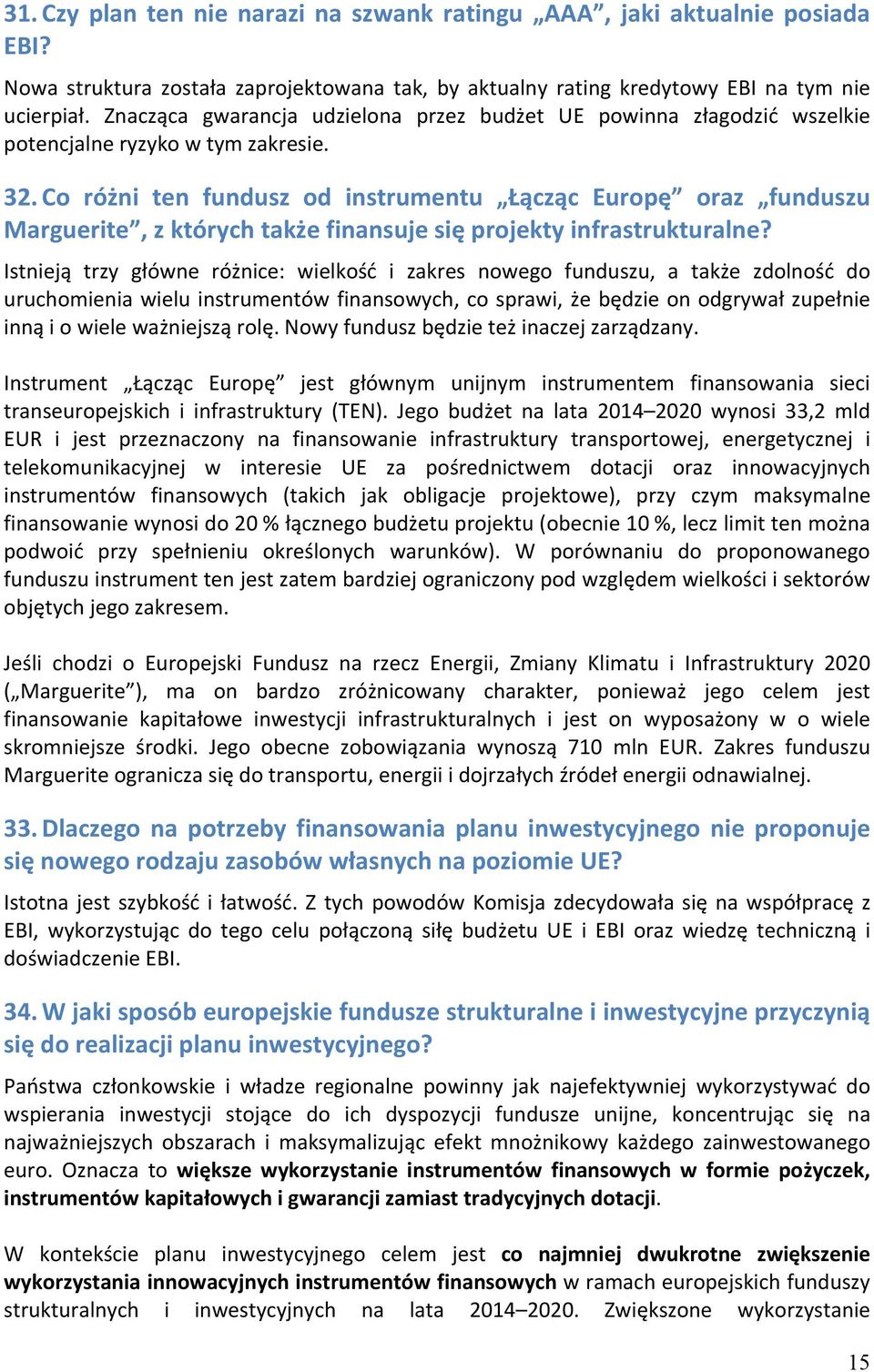 31. Czy plan ten nie narazi na szwank ratingu „AAA”, jaki aktualnie posiada EBI?

Nowa struktura została zaprojektowana tak, by aktualny rating kredytowy EBI na tym nie ucierpiał. Znacząca gwarancja udzielona przez budżet UE powinna złagodzić wszelkie potencjalne ryzyko w tym zakresie.

32. Co różni ten fundusz od instrumentu „Łącząc Europę” oraz „funduszu Marguerite”, z których także finansuje się projekty infrastrukturalne?

Istnieją trzy główne różnice: wielkość i zakres nowego funduszu, a także zdolność do uruchomienia wielu instrumentów finansowych, co sprawi, że będzie on odgrywał zupełnie inną i o wiele ważniejszą rolę. Nowy fundusz będzie też inaczej zarządzany.

Instrument „Łącząc Europę” jest głównym unijnym instrumentem finansowania sieci transeuropejskich i infrastruktury (TEN). Jego budżet na lata 2014–2020 wynosi 33,2 mld EUR i jest przeznaczony na finansowanie infrastruktury transportowej, energetycznej i telekomunikacyjnej w interesie UE za pośrednictwem dotacji oraz innowacyjnych instrumentów finansowych (takich jak obligacje projektowe), przy czym maksymalne finansowanie wynosi do 20 % łącznego budżetu projektu (obecnie 10 %, lecz limit ten można podwoić przy spełnieniu określonych warunków). W porównaniu do proponowanego funduszu instrument ten jest zatem bardziej ograniczony pod względem wielkości i sektorów objętych jego zakresem.

Jeśli chodzi o Europejski Fundusz na rzecz Energii, Zmiany Klimatu i Infrastruktury 2020 („Marguerite”), ma on bardzo zróżnicowany charakter, ponieważ jego celem jest finansowanie kapitałowe inwestycji infrastrukturalnych i jest on wyposażony w o wiele skromniejsze środki. Jego obecne zobowiązania wynoszą 710 mln EUR. Zakres funduszu Marguerite ogranicza się do transportu, energii i dojrzałych źródeł energii odnawialnej.

33. Dlaczego na potrzeby finansowania planu inwestycyjnego nie proponuje się nowego rodzaju zasobów własnych na poziomie UE?

Istotna jest szybkość i łatwość. Z tych powodów Komisja zdecydowała się na współpracę z EBI, wykorzystując do tego celu połączoną siłę budżetu UE i EBI oraz wiedzę techniczną i doświadczenie EBI.

34. W jaki sposób europejskie fundusze strukturalne i inwestycyjne przyczynią się do realizacji planu inwestycyjnego?

Państwa członkowskie i władze regionalne powinny jak najefektywniej wykorzystywać do wspierania inwestycji stojące do ich dyspozycji fundusze unijne, koncentrując się na najważniejszych obszarach i maksymalizując efekt mnożnikowy każdego zainwestowanego euro. Oznacza to większe wykorzystanie instrumentów finansowych w formie pożyczek, instrumentów kapitałowych i gwarancji zamiast tradycyjnych dotacji.

W kontekście planu inwestycyjnego celem jest co najmniej dwukrotne zwiększenie wykorzystania innowacyjnych instrumentów finansowych w ramach europejskich funduszy strukturalnych i inwestycyjnych na lata 2014–2020. Zwiększone wykorzystanie

15